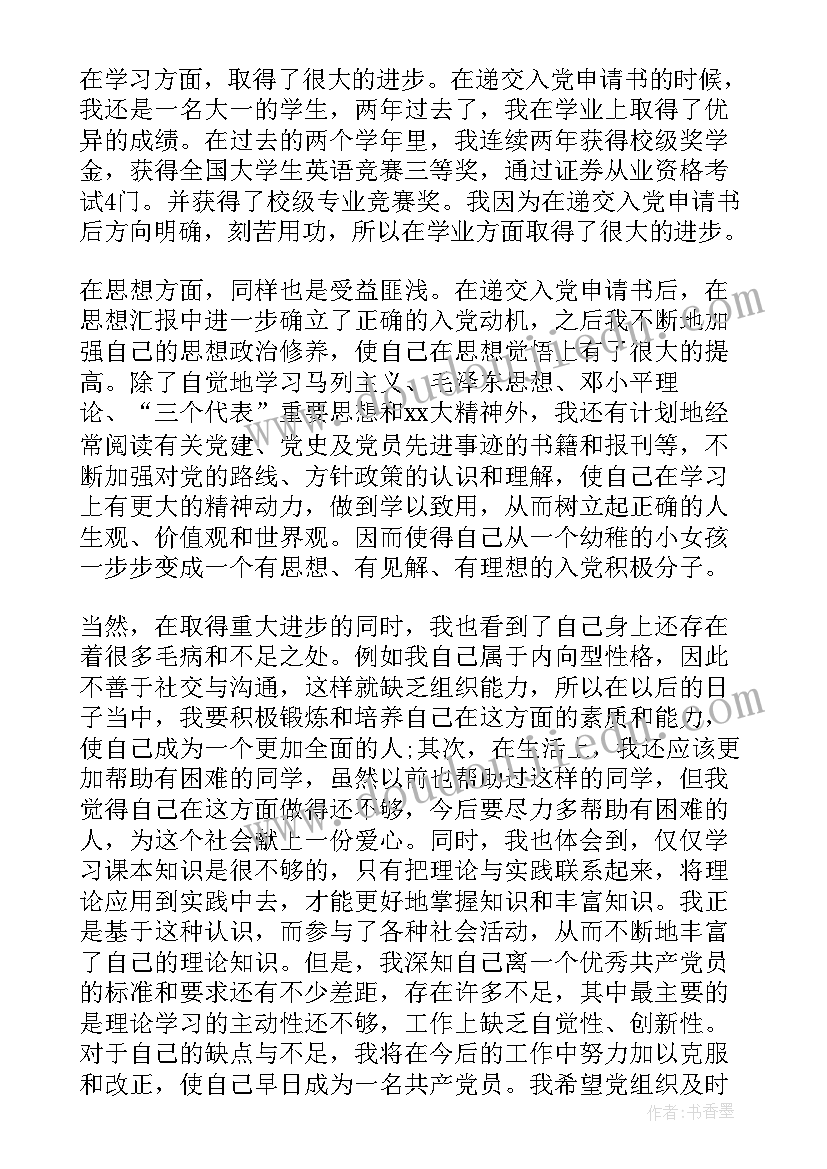 在学习方面，取得了很大的进步。在递交入党申请书的时候，我还是一名大一的学生，两年过去了，我在学业上取得了优异的成绩。在过去的两个学年里，我连续两年获得校级奖学金，获得全国大学生英语竞赛三等奖，通过证券从业资格考试4门。并获得了校级专业竞赛奖。我因为在递交入党申请书后方向明确，刻苦用功，所以在学业方面取得了很大的进步。

在思想方面，同样也是受益匪浅。在递交入党申请书后，在思想汇报中进一步确立了正确的入党动机，之后我不断地加强自己的思想政治修养，使自己在思想觉悟上有了很大的提高。除了自觉地学习马列主义、毛泽东思想、邓小平理论、“三个代表”重要思想和xx大精神外，我还有计划地经常阅读有关党建、党史及党员先进事迹的书籍和报刊等，不断加强对党的路线、方针政策的认识和理解，使自己在学习上有更大的精神动力，做到学以致用，从而树立起正确的人生观、价值观和世界观。因而使得自己从一个幼稚的小女孩一步步变成一个有思想、有见解、有理想的入党积极分子。

当然，在取得重大进步的同时，我也看到了自己身上还存在着很多毛病和不足之处。例如我自己属于内向型性格，因此不善于社交与沟通，这样就缺乏组织能力，所以在以后的日子当中，我要积极锻炼和培养自己在这方面的素质和能力，使自己成为一个更加全面的人;其次，在生活上，我还应该更加帮助有困难的同学，虽然以前也帮助过这样的同学，但我觉得自己在这方面做得还不够，今后要尽力多帮助有困难的人，为这个社会献上一份爱心。同时，我也体会到，仅仅学习课本知识是很不够的，只有把理论与实践联系起来，将理论应用到实践中去，才能更好地掌握知识和丰富知识。我正是基于这种认识，而参与了各种社会活动，从而不断地丰富了自己的理论知识。但是，我深知自己离一个优秀共产党员的标准和要求还有不少差距，存在许多不足，其中最主要的是理论学习的主动性还不够，工作上缺乏自觉性、创新性。对于自己的缺点与不足，我将在今后的工作中努力加以克服和改正，使自己早日成为一名共产党员。我希望党组织及时

作者：书香墨